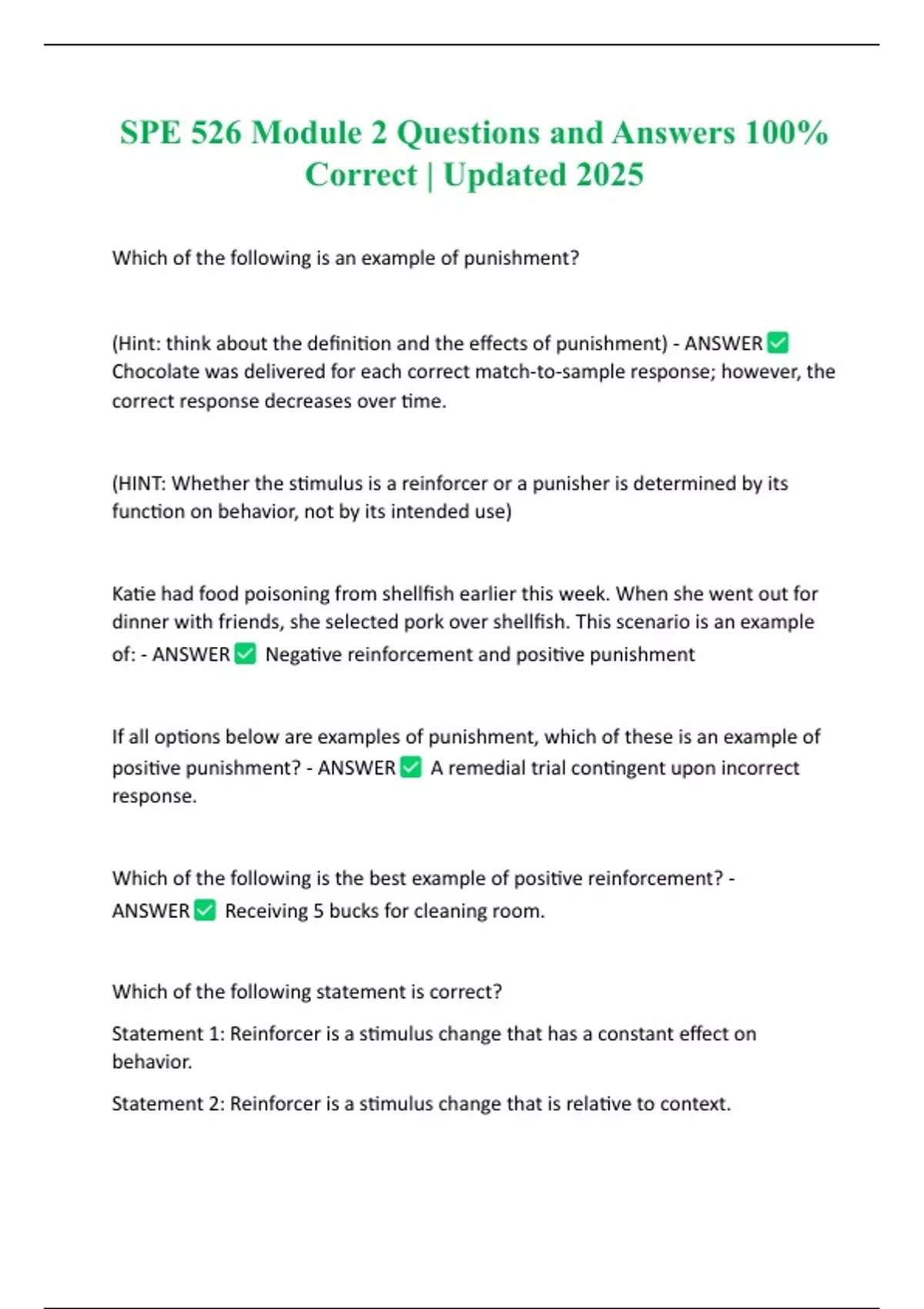 SPE 526 Module 2 Questions and Answers 100% Correct | Updated 2025

Which of the following is an example of punishment?

(Hint: think about the definition and the effects of punishment) - ANSWER ✅ Chocolate was delivered for each correct match-to-sample response; however, the correct response decreases over time.

(HINT: Whether the stimulus is a reinforcer or a punisher is determined by its function on behavior, not by its intended use)

Katie had food poisoning from shellfish earlier this week. When she went out for dinner with friends, she selected pork over shellfish. This scenario is an example of: - ANSWER ✅ Negative reinforcement and positive punishment

If all options below are examples of punishment, which of these is an example of positive punishment? - ANSWER ✅ A remedial trial contingent upon incorrect response.

Which of the following is the best example of positive reinforcement? - ANSWER ✅ Receiving 5 bucks for cleaning room.

Which of the following statement is correct?

Statement 1: Reinforcer is a stimulus change that has a constant effect on behavior.

Statement 2: Reinforcer is a stimulus change that is relative to context.